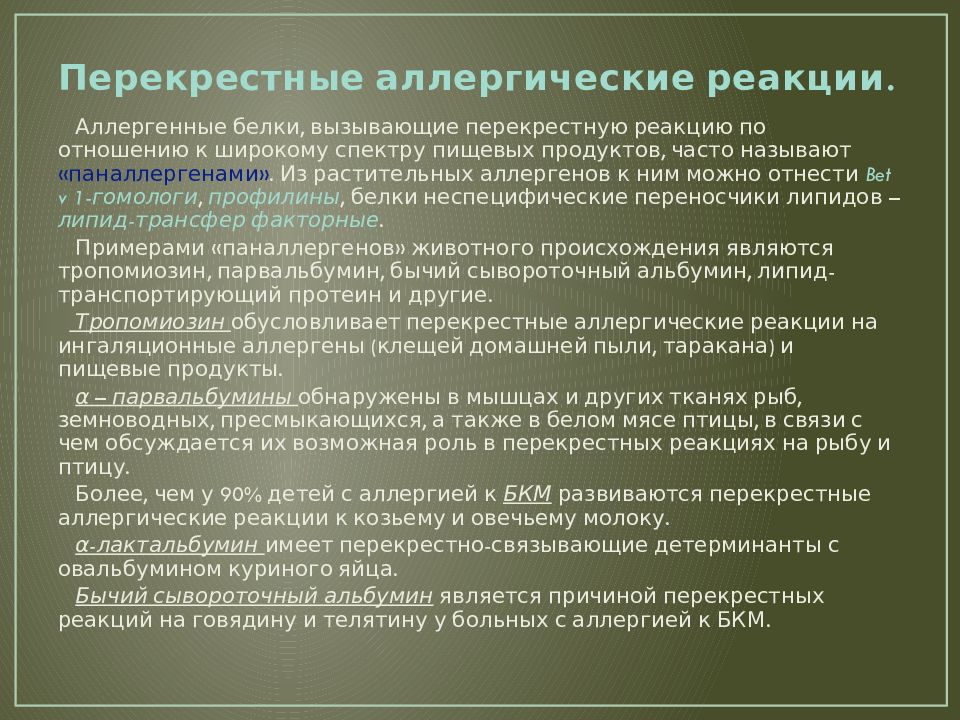 Перекрестные аллергические реакции.

Аллергенные белки, вызывающие перекрестную реакцию по отношению к широкому спектру пищевых продуктов, часто называют «паналлергенами». Из растительных аллергенов к ним можно отнести Bet v 1-гомологи, профилины, белки неспецифические переносчики липидов – липид-трансфер факторные.

Примерами «паналлергенов» животного происхождения являются тропомиозин, парвальбумин, бычий сывороточный альбумин, липид-транспортирующий протеин и другие.

Тропомиозин обусловливает перекрестные аллергические реакции на ингаляционные аллергены (клещей домашней пыли, таракана) и пищевые продукты.

α – парвальбумины обнаружены в мышцах и других тканях рыб, земноводных, пресмыкающихся, а также в белом мясе птицы, в связи с чем обсуждается их возможная роль в перекрестных реакциях на рыбу и птицу.

Более, чем у 90% детей с аллергией к БКМ развиваются перекрестные аллергические реакции к козьему и овечьему молоку.

α-лактальбумин имеет перекрестно-связывающие детерминанты с овальбумином куриного яйца.

Бычий сывороточный альбумин является причиной перекрестных реакций на говядину и телятину у больных с аллергией к БКМ.